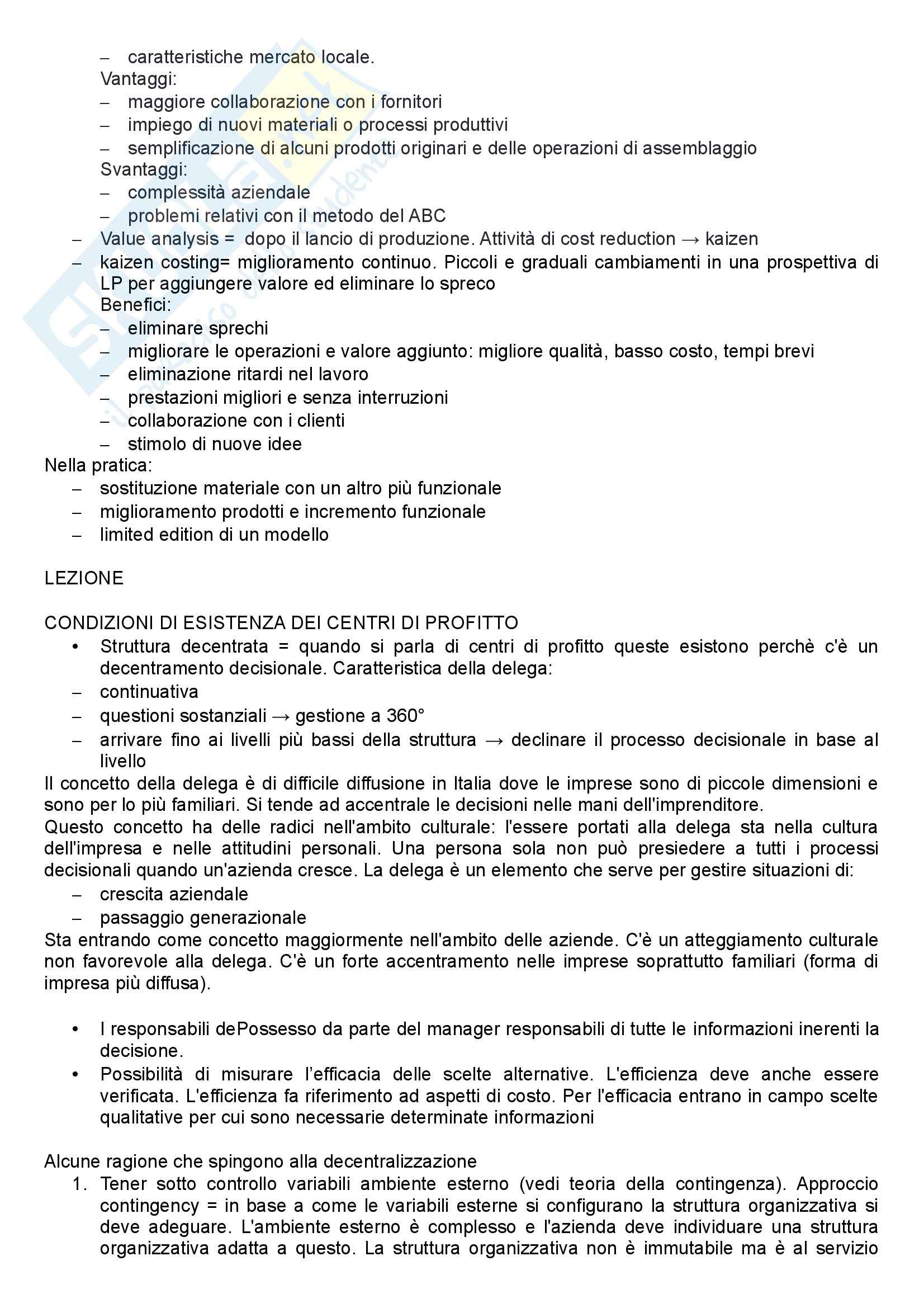 – caratteristiche mercato locale.
Vantaggi:
– maggiore collaborazione con i fornitori
– impiego di nuovi materiali o processi produttivi
– semplificazione di alcuni prodotti originari e delle operazioni di assemblaggio
Svantaggi:
– complessità aziendale
– problemi relativi con il metodo del ABC
– Value analysis = dopo il lancio di produzione. Attività di cost reduction → kaizen
– kaizen costing= miglioramento continuo. Piccoli e graduali cambiamenti in una prospettiva di LP per aggiungere valore ed eliminare lo spreco
Benefici:
– eliminare sprechi
– migliorare le operazioni e valore aggiunto: migliore qualità, basso costo, tempi brevi
– eliminazione ritardi nel lavoro
– prestazioni migliori e senza interruzioni
– collaborazione con i clienti
– stimolo di nuove idee
Nella pratica:
– sostituzione materiale con un altro più funzionale
– miglioramento prodotti e incremento funzionale
– limited edition di un modello

LEZIONE

CONDIZIONI DI ESISTENZA DEI CENTRI DI PROFITTO
• Struttura decentrata = quando si parla di centri di profitto queste esistono perchè c'è un decentramento decisionale. Caratteristica della delega:
– continuativa
– questioni sostanziali → gestione a 360°
– arrivare fino ai livelli più bassi della struttura → declinare il processo decisionale in base al livello
Il concetto della delega è di difficile diffusione in Italia dove le imprese sono di piccole dimensioni e sono per lo più familiari. Si tende ad accentrale le decisioni nelle mani dell'imprenditore.
Questo concetto ha delle radici nell'ambito culturale: l'essere portati alla delega sta nella cultura dell'impresa e nelle attitudini personali. Una persona sola non può presiedere a tutti i processi decisionali quando un'azienda cresce. La delega è un elemento che serve per gestire situazioni di:
– crescita aziendale
– passaggio generazionale
Sta entrando come concetto maggiormente nell'ambito delle aziende. C'è un atteggiamento culturale non favorevole alla delega. C'è un forte accentramento nelle imprese soprattutto familiari (forma di impresa più diffusa).

• I responsabili dePossesso da parte del manager responsabili di tutte le informazioni inerenti la decisione.
• Possibilità di misurare l'efficacia delle scelte alternative. L'efficienza deve anche essere verificata. L'efficienza fa riferimento ad aspetti di costo. Per l'efficacia entrano in campo scelte qualitative per cui sono necessarie determinate informazioni

Alcune ragione che spingono alla decentralizzazione
1. Tener sotto controllo variabili ambiente esterno (vedi teoria della contingenza). Approccio contingency = in base a come le variabili esterne si configurano la struttura organizzativa si deve adeguare. L'ambiente esterno è complesso e l'azienda deve individuare una struttura organizzativa adatta a questo. La struttura organizzativa non è immutabile ma è al servizio